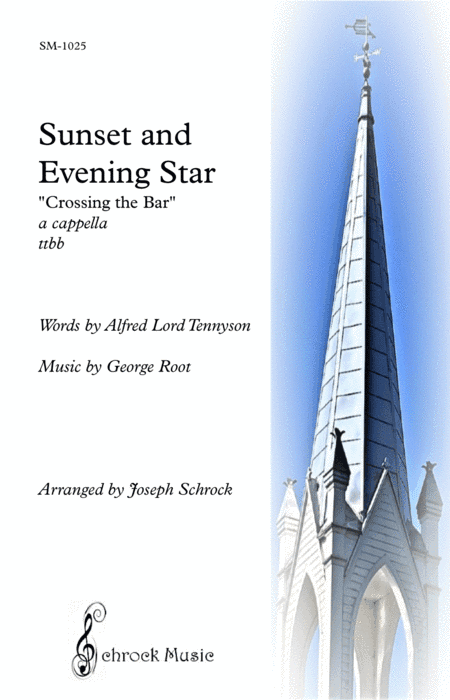 SM-1025

Sunset and Evening Star

"Crossing the Bar"
a cappella
ttbb

Words by Alfred Lord Tennyson

Music by George Root

Arranged by Joseph Schrock

Schrock Music